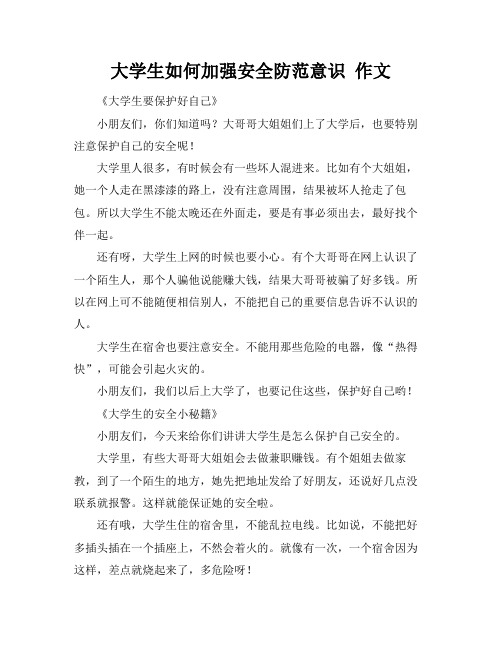 大学生如何加强安全防范意识 作文

《大学生要保护好自己》

小朋友们，你们知道吗？大哥哥大姐姐们上了大学后，也要特别注意保护自己的安全呢！

大学里人很多，有时候会有一些坏人混进来。比如有个大姐姐，她一个人走在黑漆漆的路上，没有注意周围，结果被坏人抢走了包包。所以大学生不能太晚还在外面走，要是有事必须出去，最好找个伴一起。

还有呀，大学生上网的时候也要小心。有个大哥哥在网上认识了一个陌生人，那个人骗他说能赚大钱，结果大哥哥被骗了好多钱。所以在网上可不能随便相信别人，不能把自己的重要信息告诉不认识的人。

大学生在宿舍也要注意安全。不能用那些危险的电器，像“热得快”，可能会引起火灾的。

小朋友们，我们以后上大学了，也要记住这些，保护好自己哟！

《大学生的安全小秘籍》

小朋友们，今天来给你们讲讲大学生是怎么保护自己安全的。

大学里，有些大哥哥大姐姐会去做兼职赚钱。有个姐姐去做家教，到了一个陌生的地方，她先把地址发给了好朋友，还说好几点没联系就报警。这样就能保证她的安全啦。

还有哦，大学生住的宿舍里，不能乱拉电线。比如说，不能把好多插头插在一个插座上，不然会着火的。就像有一次，一个宿舍因为这样，差点就烧起来了，多危险呀！